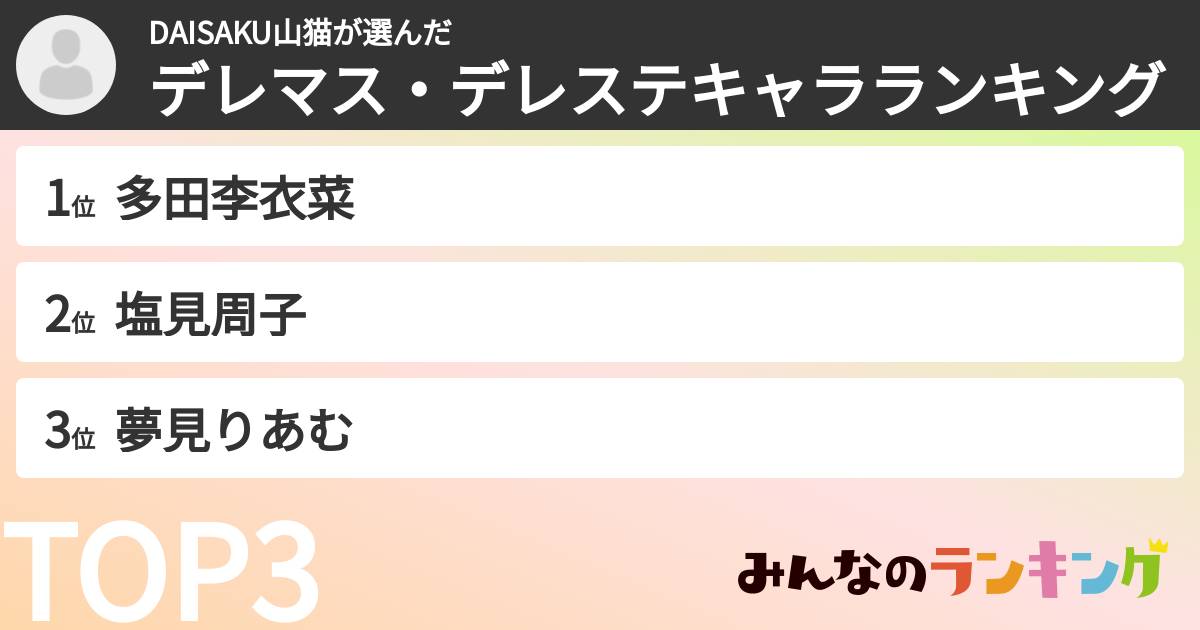 DAISAKU山猫が選んだ
デレマス・デレステキャラランキング

1位 多田李衣菜

2位 塩見周子

3位 夢見りあむ

TOP3

みんなのランキング